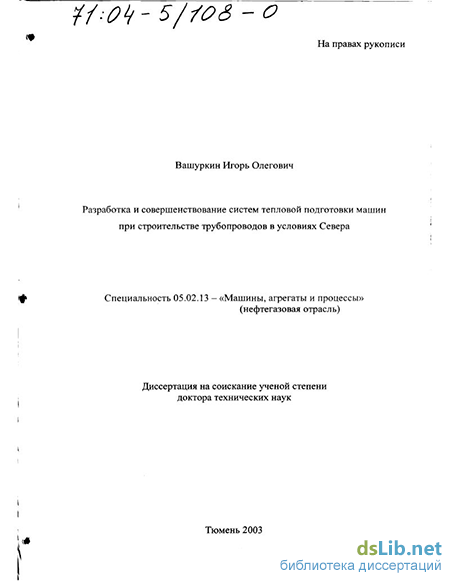 71:04-5/108-0

На правах рукописи

Вашуркин Игорь Олегович

Разработка и совершенствование систем тепловой подготовки машин при строительстве трубопроводов в условиях Севера

Специальность 05.02.13 – «Машины, агрегаты и процессы» (нефтегазовая отрасль)

Диссертация на соискание ученой степени доктора технических наук

Тюмень 2003

dsLib.net
библиотека диссертаций